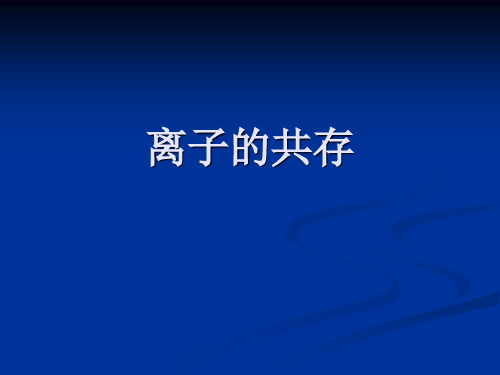 离子的共存